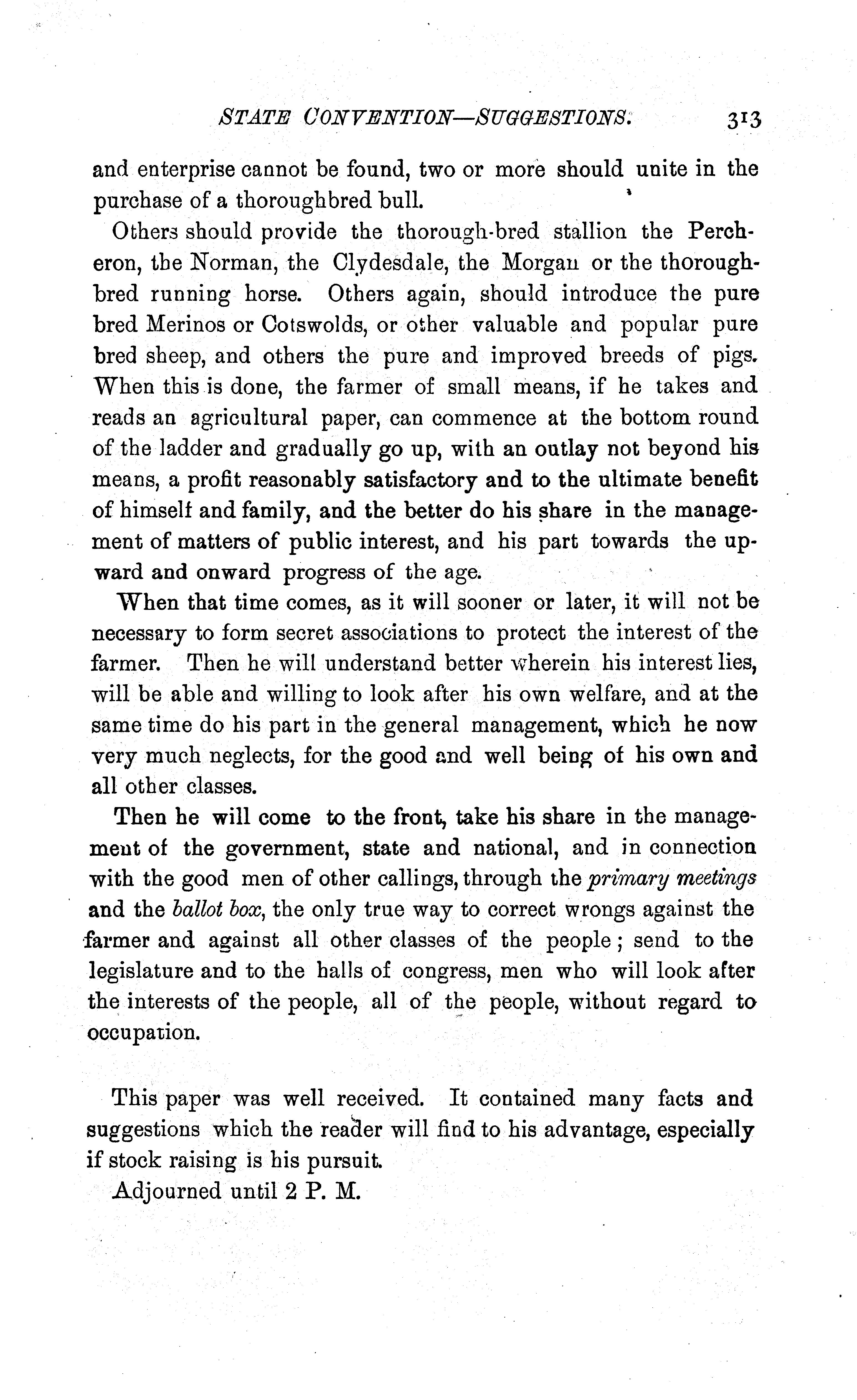 STATE CONVENTION—SUGGESTIONS. 313

and enterprise cannot be found, two or more should unite in the purchase of a thoroughbred bull.

Others should provide the thorough-bred stallion the Percheron, the Norman, the Clydesdale, the Morgan or the thoroughbred running horse. Others again, should introduce the pure bred Merinos or Cotswolds, or other valuable and popular pure bred sheep, and others the pure and improved breeds of pigs. When this is done, the farmer of small means, if he takes and reads an agricultural paper, can commence at the bottom round of the ladder and gradually go up, with an outlay not beyond his means, a profit reasonably satisfactory and to the ultimate benefit of himself and family, and the better do his share in the management of matters of public interest, and his part towards the upward and onward progress of the age.

When that time comes, as it will sooner or later, it will not be necessary to form secret associations to protect the interest of the farmer. Then he will understand better wherein his interest lies, will be able and willing to look after his own welfare, and at the same time do his part in the general management, which he now very much neglects, for the good and well being of his own and all other classes.

Then he will come to the front, take his share in the management of the government, state and national, and in connection with the good men of other callings, through the primary meetings and the ballot box, the only true way to correct wrongs against the farmer and against all other classes of the people; send to the legislature and to the halls of congress, men who will look after the interests of the people, all of the people, without regard to occupation.

This paper was well received. It contained many facts and suggestions which the reader will find to his advantage, especially if stock raising is his pursuit.

Adjourned until 2 P. M.